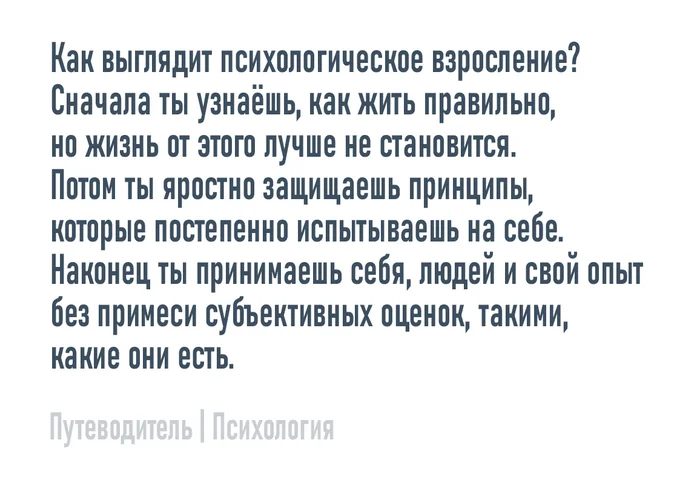 Как выглядит психологическое взросление? Сначала ты узнаёшь, как жить правильно, но жизнь от этого лучше не становится. Потом ты яростно защищаешь принципы, которые постепенно испытываешь на себе. Наконец ты принимаешь себя, людей и свой опыт без примеси субъективных оценок, такими, какие они есть.

Путеводитель | Психология